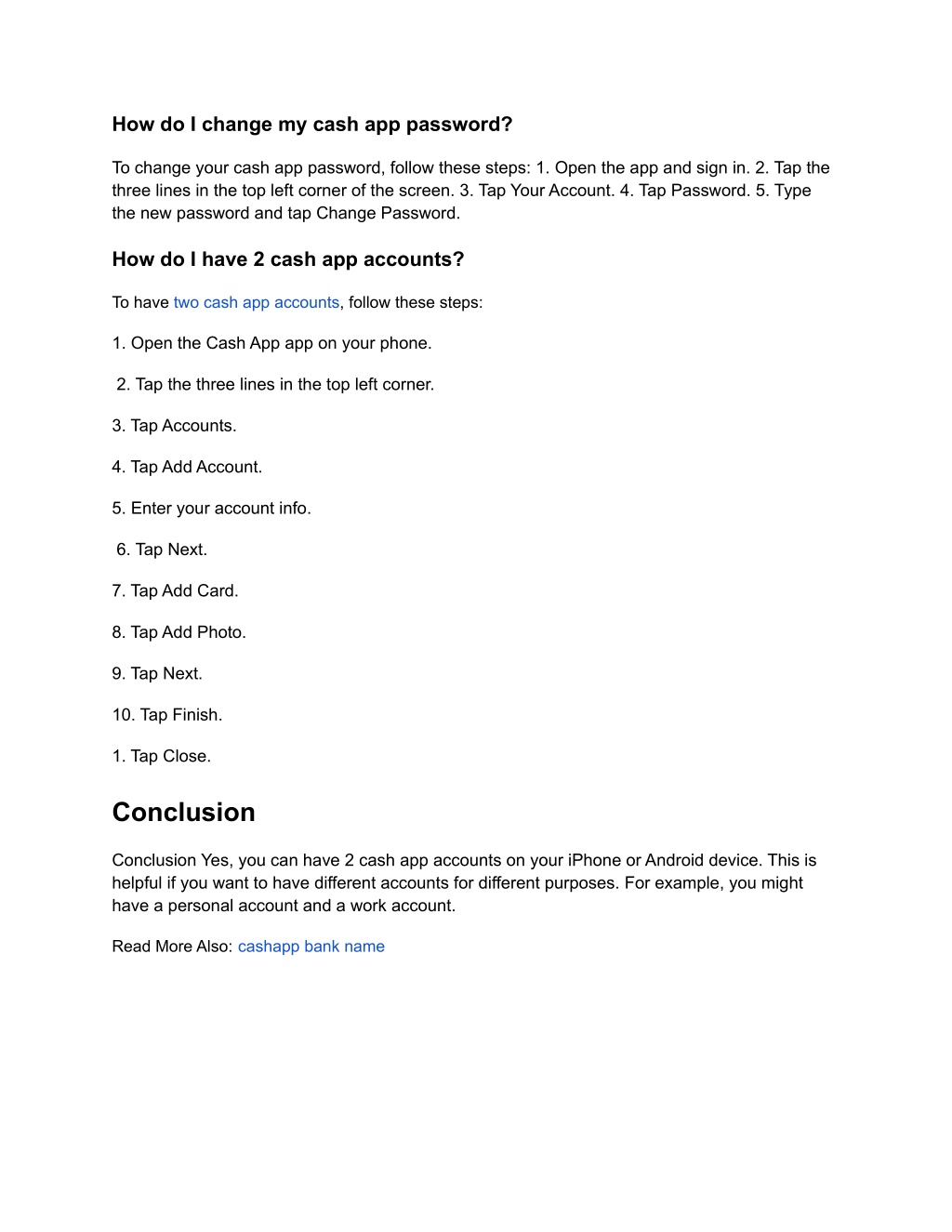 How do I change my cash app password?

To change your cash app password, follow these steps: 1. Open the app and sign in. 2. Tap the three lines in the top left corner of the screen. 3. Tap Your Account. 4. Tap Password. 5. Type the new password and tap Change Password.

How do I have 2 cash app accounts?

To have two cash app accounts, follow these steps:

1. Open the Cash App app on your phone.

2. Tap the three lines in the top left corner.

3. Tap Accounts.

4. Tap Add Account.

5. Enter your account info.

6. Tap Next.

7. Tap Add Card.

8. Tap Add Photo.

9. Tap Next.

10. Tap Finish.

1. Tap Close.

Conclusion

Conclusion Yes, you can have 2 cash app accounts on your iPhone or Android device. This is helpful if you want to have different accounts for different purposes. For example, you might have a personal account and a work account.

Read More Also: cashapp bank name